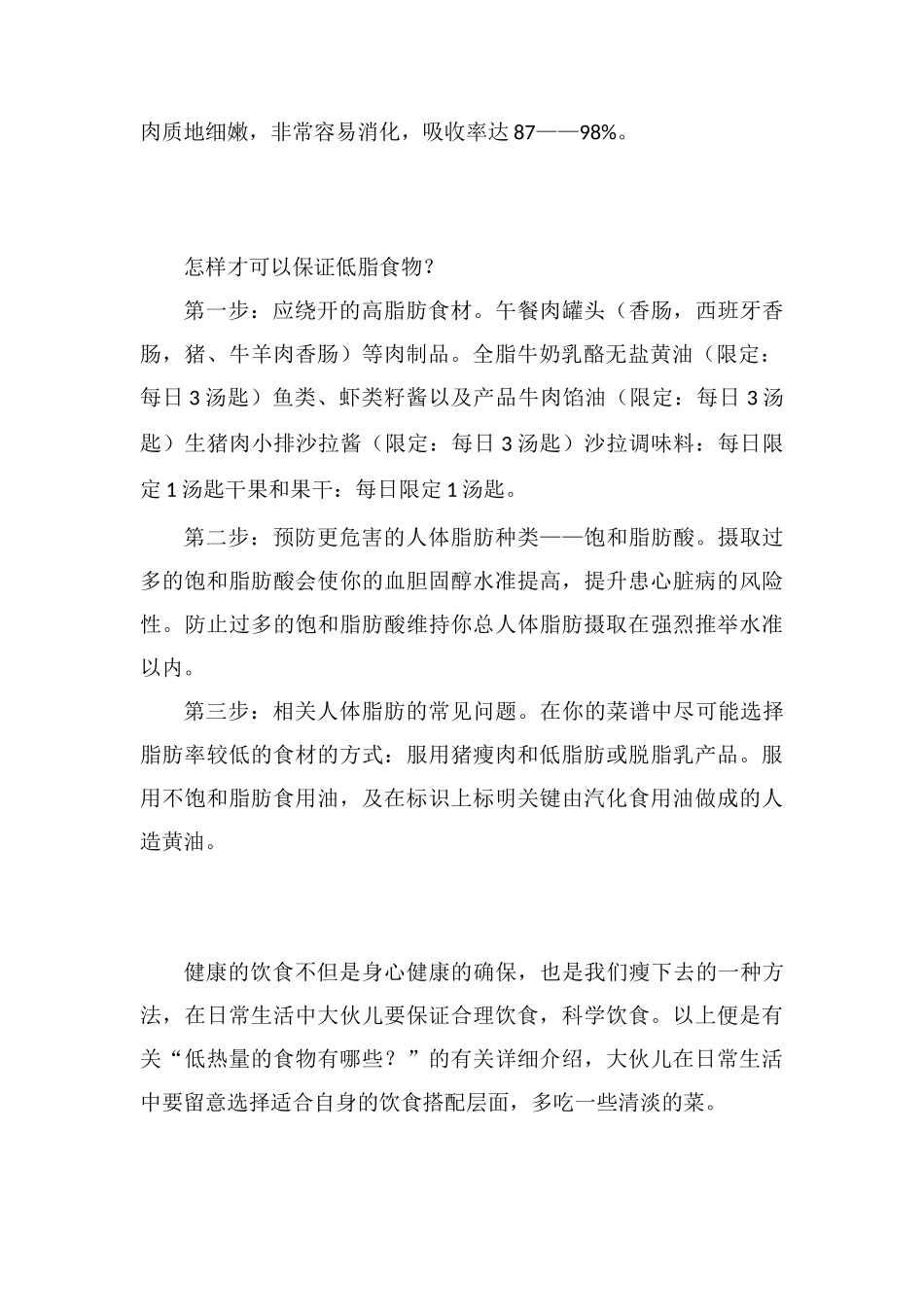 肉质地细嫩，非常容易消化，吸收率达87——98%。

怎样才可以保证低脂食物？

第一步：应绕开的高脂肪食材。午餐肉罐头（香肠，西班牙香肠，猪、牛羊肉香肠）等肉制品。全脂牛奶乳酪无盐黄油（限定：每日3汤匙）鱼类、虾类籽酱以及产品牛肉馅油（限定：每日3汤匙）生猪肉小排沙拉酱（限定：每日3汤匙）沙拉调味料：每日限定1汤匙干果和果干：每日限定1汤匙。

第二步：预防更危害的人体脂肪种类——饱和脂肪酸。摄取过多的饱和脂肪酸会使你的血胆固醇水准提高，提升患心脏病的风险性。防止过多的饱和脂肪酸维持你总人体脂肪摄取在强烈推举水准以内。

第三步：相关人体脂肪的常见问题。在你的菜谱中尽可能选择脂肪率较低的食材的方式：服用猪瘦肉和低脂肪或脱脂乳产品。服用不饱和脂肪食用油，及在标识上标明关键由汽化食用油做成的人造黄油。

健康的饮食不但是身心健康的确保，也是我们瘦下去的一种方法，在日常生活中大伙儿要保证合理饮食，科学饮食。以上便是有关“低热量的食物有哪些？”的有关详细介绍，大伙儿在日常生活中要留意选择适合自身的饮食搭配层面，多吃一些清淡的菜。